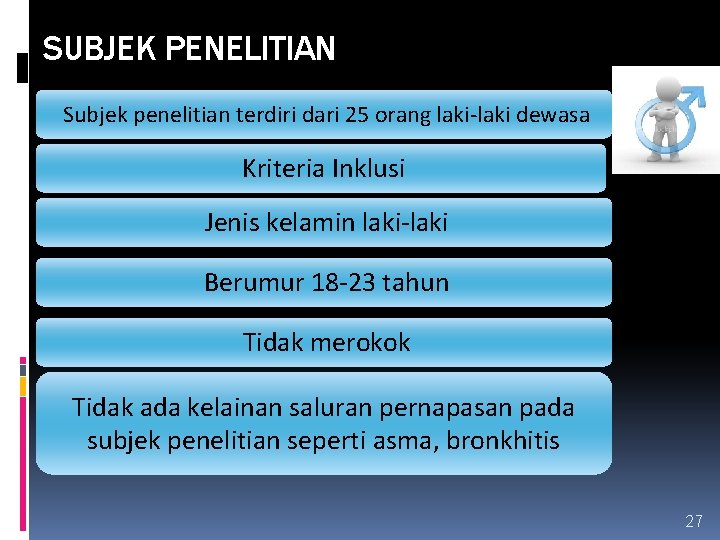 SUBJEK PENELITIAN

Subjek penelitian terdiri dari 25 orang laki-laki dewasa

Kriteria Inklusi

Jenis kelamin laki-laki

Berumur 18-23 tahun

Tidak merokok

Tidak ada kelainan saluran pernapasan pada subjek penelitian seperti asma, bronkhitis

27